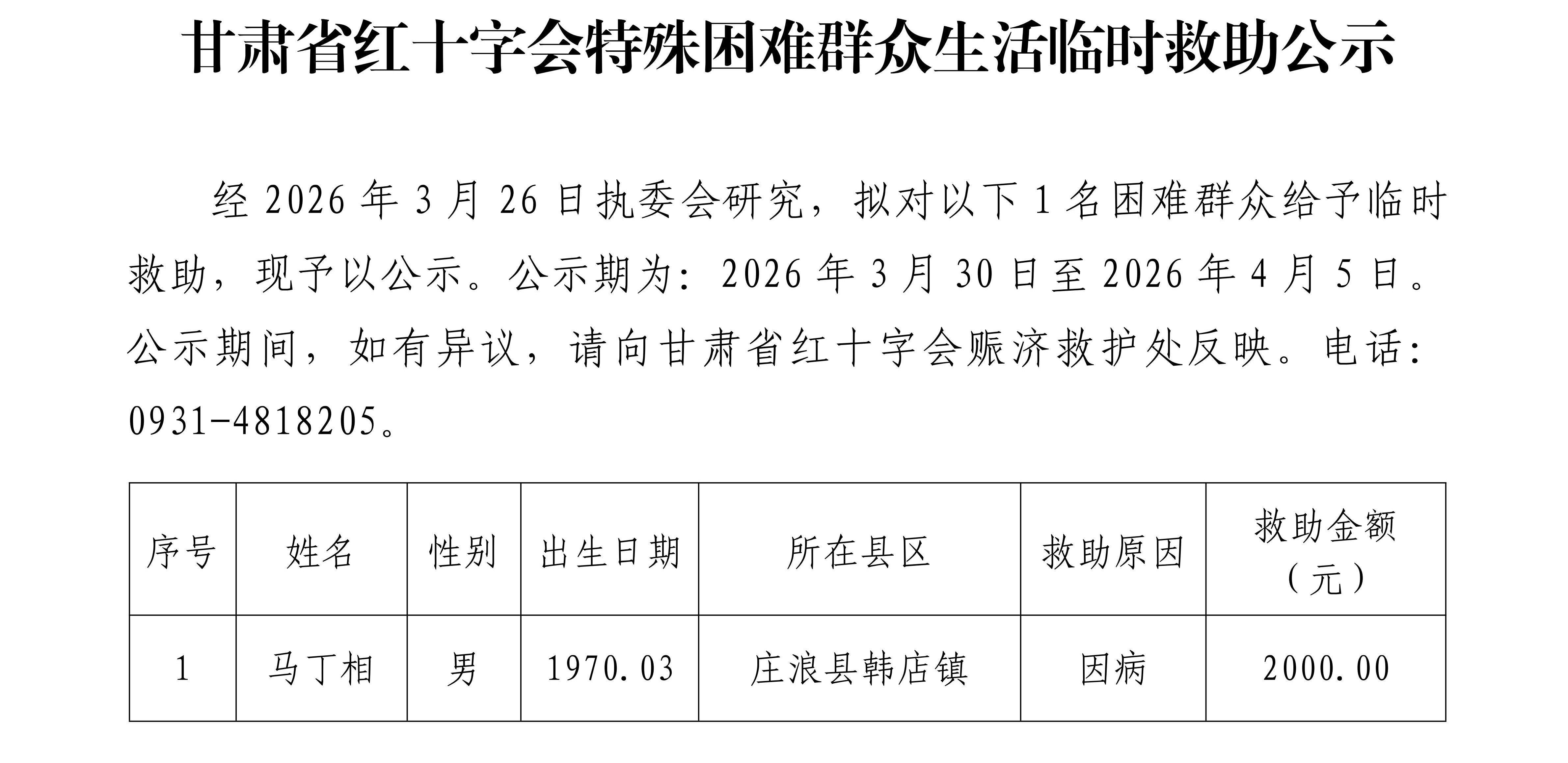 甘肃省红十字会特殊困难群众生活临时救助公示

经2026年3月26日执委会研究，拟对以下1名困难群众给予临时救助，现予以公示。公示期为：2026年3月30日至2026年4月5日。公示期间，如有异议，请向甘肃省红十字会赈济救护处反映。电话：0931-4818205。

| 序号 | 姓名 | 性别 | 出生日期 | 所在县区 | 救助原因 | 救助金额（元） |
|---|---|---|---|---|---|---|
| 1 | 马丁相 | 男 | 1970.03 | 庄浪县韩店镇 | 因病 | 2000.00 |